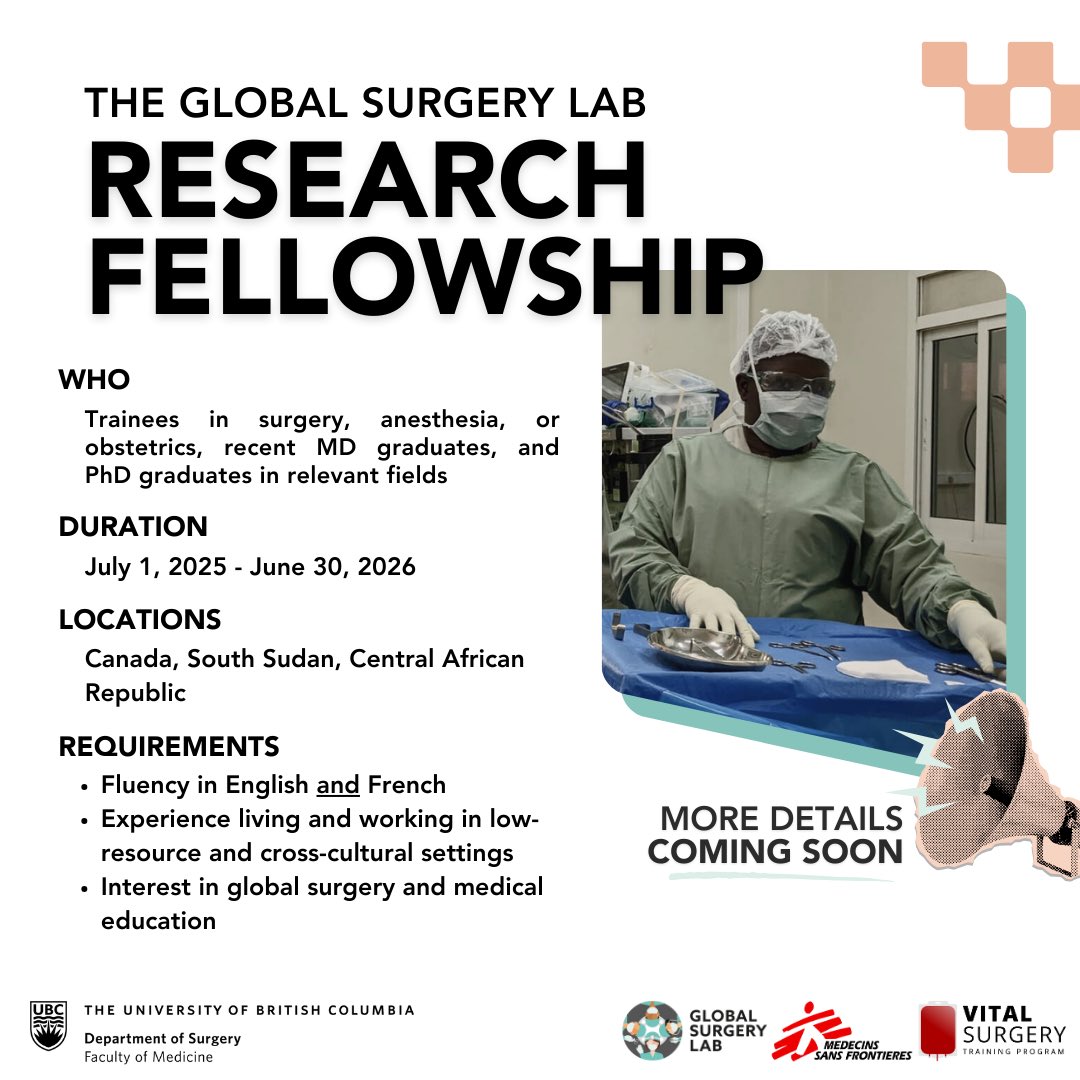 THE GLOBAL SURGERY LAB
RESEARCH FELLOWSHIP

WHO

Trainees in surgery, anesthesia, or obstetrics, recent MD graduates, and PhD graduates in relevant fields

DURATION

July 1, 2025 - June 30, 2026

LOCATIONS

Canada, South Sudan, Central African Republic

REQUIREMENTS

• Fluency in English and French
• Experience living and working in low-resource and cross-cultural settings
• Interest in global surgery and medical education

MORE DETAILS
COMING SOON

UBC
THE UNIVERSITY OF BRITISH COLUMBIA
Department of Surgery
Faculty of Medicine

GLOBAL SURGERY LAB

MEDECINS SANS FRONTIERES

VITAL SURGERY
TRAINING PROGRAM